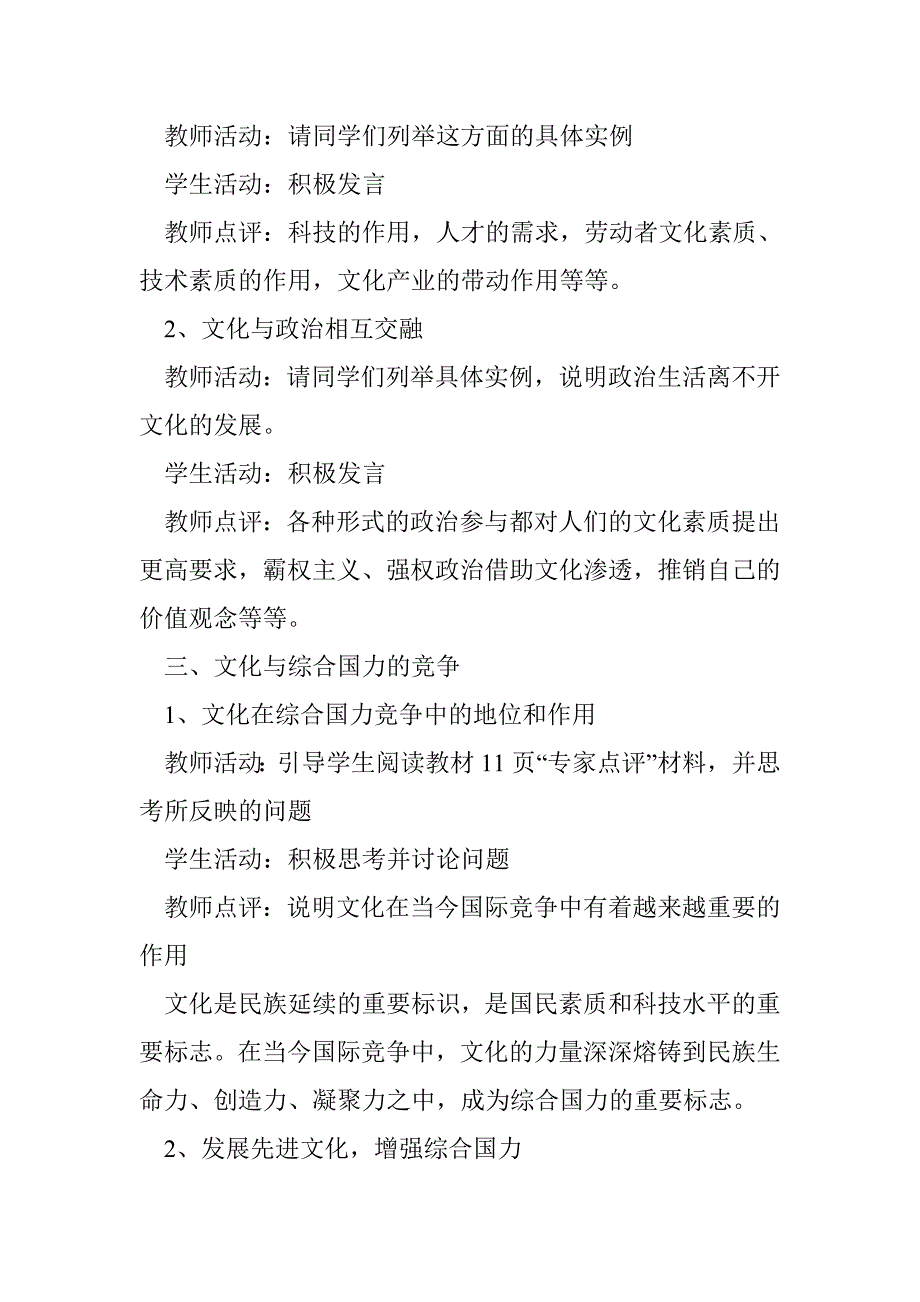 教师活动：请同学们列举这方面的具体实例

学生活动：积极发言

教师点评：科技的作用，人才的需求，劳动者文化素质、技术素质的作用，文化产业的带动作用等等。

2、文化与政治相互交融

教师活动：请同学们列举具体实例，说明政治生活离不开文化的发展。

学生活动：积极发言

教师点评：各种形式的政治参与都对人们的文化素质提出更高要求，霸权主义、强权政治借助文化渗透，推销自己的价值观念等等。

三、文化与综合国力的竞争

1、文化在综合国力竞争中的地位和作用

教师活动：引导学生阅读教材 11 页“专家点评”材料，并思考所反映的问题

学生活动：积极思考并讨论问题

教师点评：说明文化在当今国际竞争中有着越来越重要的作用

文化是民族延续的重要标识，是国民素质和科技水平的重要标志。在当今国际竞争中，文化的力量深深熔铸到民族生命力、创造力、凝聚力之中，成为综合国力的重要标志。

2、发展先进文化，增强综合国力